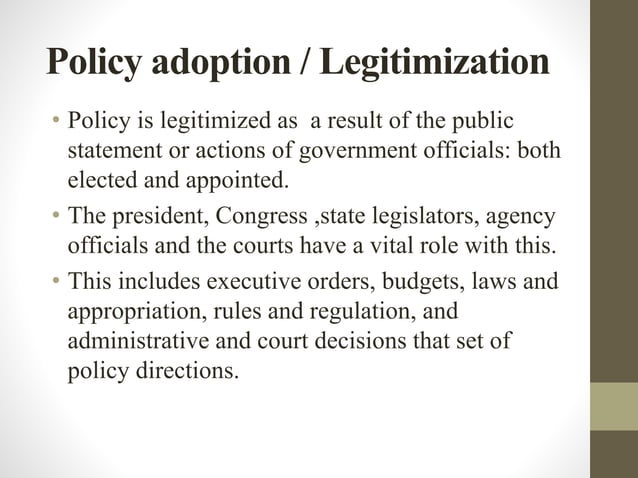 Policy adoption / Legitimization

• Policy is legitimized as a result of the public statement or actions of government officials: both elected and appointed.

• The president, Congress ,state legislators, agency officials and the courts have a vital role with this.

• This includes executive orders, budgets, laws and appropriation, rules and regulation, and administrative and court decisions that set of policy directions.